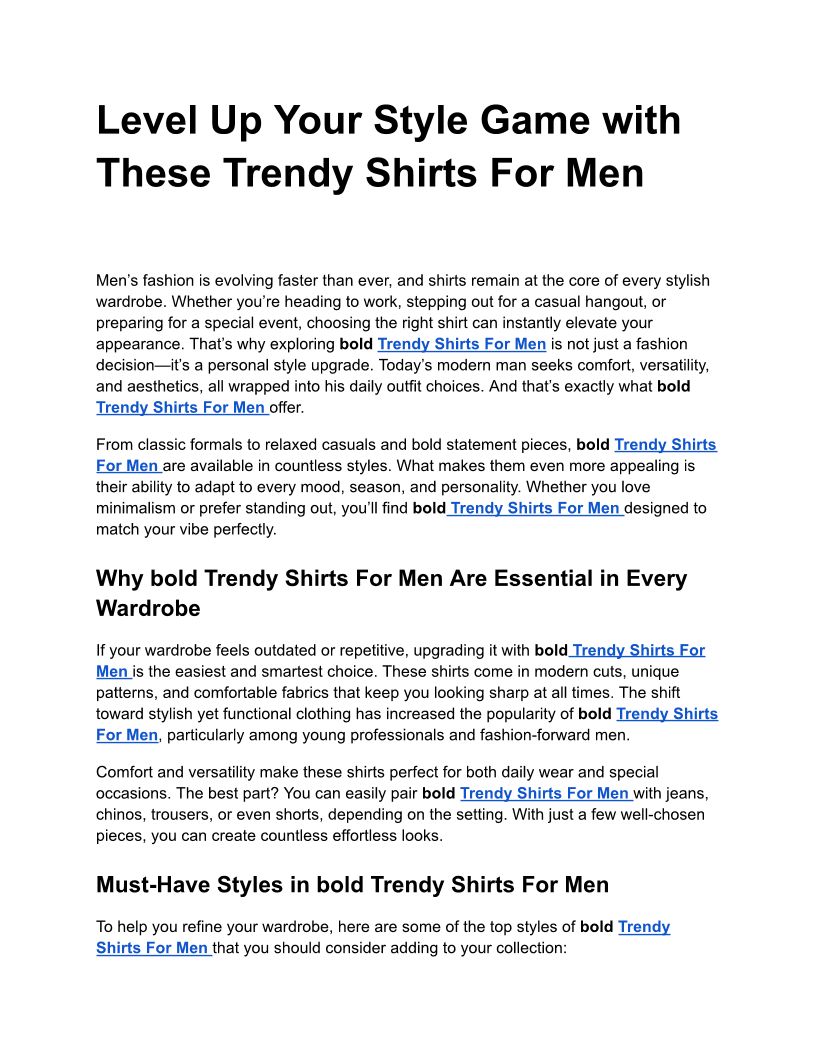 Level Up Your Style Game with These Trendy Shirts For Men

Men's fashion is evolving faster than ever, and shirts remain at the core of every stylish wardrobe. Whether you're heading to work, stepping out for a casual hangout, or preparing for a special event, choosing the right shirt can instantly elevate your appearance. That's why exploring bold Trendy Shirts For Men is not just a fashion decision—it's a personal style upgrade. Today's modern man seeks comfort, versatility, and aesthetics, all wrapped into his daily outfit choices. And that's exactly what bold Trendy Shirts For Men offer.

From classic formals to relaxed casuals and bold statement pieces, bold Trendy Shirts For Men are available in countless styles. What makes them even more appealing is their ability to adapt to every mood, season, and personality. Whether you love minimalism or prefer standing out, you'll find bold Trendy Shirts For Men designed to match your vibe perfectly.

Why bold Trendy Shirts For Men Are Essential in Every Wardrobe

If your wardrobe feels outdated or repetitive, upgrading it with bold Trendy Shirts For Men is the easiest and smartest choice. These shirts come in modern cuts, unique patterns, and comfortable fabrics that keep you looking sharp at all times. The shift toward stylish yet functional clothing has increased the popularity of bold Trendy Shirts For Men, particularly among young professionals and fashion-forward men.

Comfort and versatility make these shirts perfect for both daily wear and special occasions. The best part? You can easily pair bold Trendy Shirts For Men with jeans, chinos, trousers, or even shorts, depending on the setting. With just a few well-chosen pieces, you can create countless effortless looks.

Must-Have Styles in bold Trendy Shirts For Men

To help you refine your wardrobe, here are some of the top styles of bold Trendy Shirts For Men that you should consider adding to your collection: